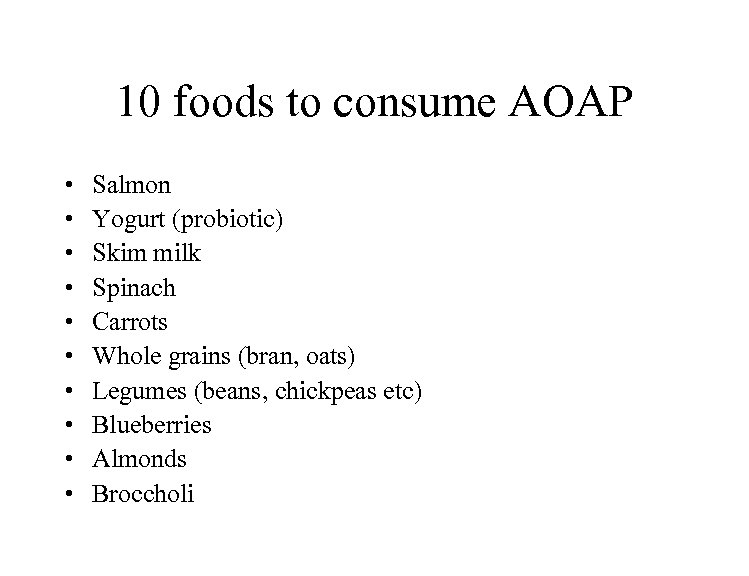 10 foods to consume AOAP

• Salmon
• Yogurt (probiotic)
• Skim milk
• Spinach
• Carrots
• Whole grains (bran, oats)
• Legumes (beans, chickpeas etc)
• Blueberries
• Almonds
• Broccholi